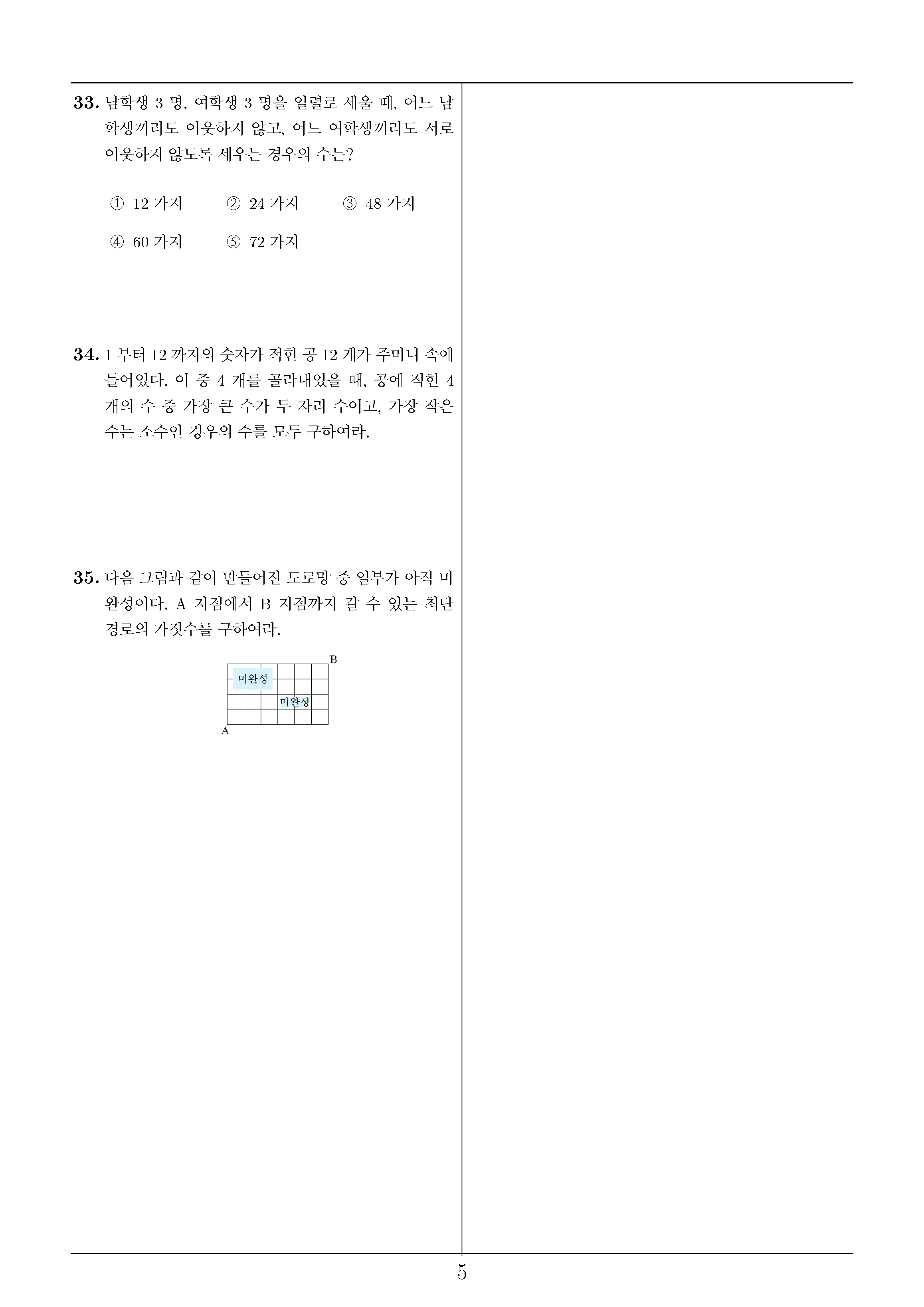 33. 남학생 3 명, 여학생 3 명을 일렬로 세울 때, 어느 남학생끼리도 이웃하지 않고, 어느 여학생끼리도 서로 이웃하지 않도록 세우는 경우의 수는?

① 12 가지 ② 24 가지 ③ 48 가지
④ 60 가지 ⑤ 72 가지

34. 1 부터 12 까지의 숫자가 적힌 공 12 개가 주머니 속에 들어있다. 이 중 4 개를 골라내었을 때, 공에 적힌 4 개의 수 중 가장 큰 수가 두 자리 수이고, 가장 작은 수는 소수인 경우의 수를 모두 구하여라.

35. 다음 그림과 같이 만들어진 도로망 중 일부가 아직 미완성이다. A 지점에서 B 지점까지 갈 수 있는 최단 경로의 가짓수를 구하여라.

B
미완성
미완성
A

5